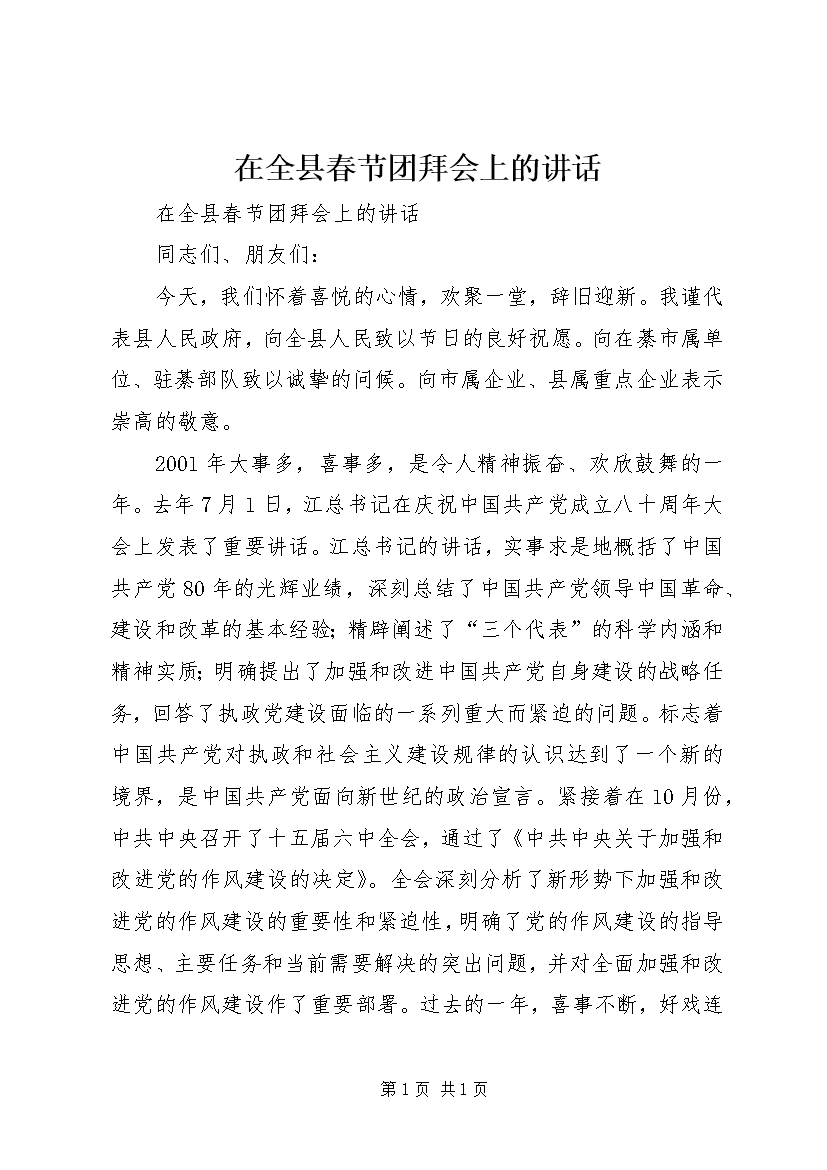 在全县春节团拜会上的讲话

在全县春节团拜会上的讲话

同志们、朋友们：

今天，我们怀着喜悦的心情，欢聚一堂，辞旧迎新。我谨代表县人民政府，向全县人民致以节日的良好祝愿。向在綦市属单位、驻綦部队致以诚挚的问候。向市属企业、县属重点企业表示崇高的敬意。

2001年大事多，喜事多，是令人精神振奋、欢欣鼓舞的一年。去年7月1日，江总书记在庆祝中国共产党成立八十周年大会上发表了重要讲话。江总书记的讲话，实事求是地概括了中国共产党80年的光辉业绩，深刻总结了中国共产党领导中国革命、建设和改革的基本经验；精辟阐述了“三个代表”的科学内涵和精神实质；明确提出了加强和改进中国共产党自身建设的战略任务，回答了执政党建设面临的一系列重大而紧迫的问题。标志着中国共产党对执政和社会主义建设规律的认识达到了一个新的境界，是中国共产党面向新世纪的政治宣言。紧接着在10月份，中共中央召开了十五届六中全会，通过了《中共中央关于加强和改进党的作风建设的决定》。全会深刻分析了新形势下加强和改进党的作风建设的重要性和紧迫性，明确了党的作风建设的指导思想、主要任务和当前需要解决的突出问题，并对全面加强和改进党的作风建设作了重要部署。过去的一年，喜事不断，好戏连

第1页 共1页